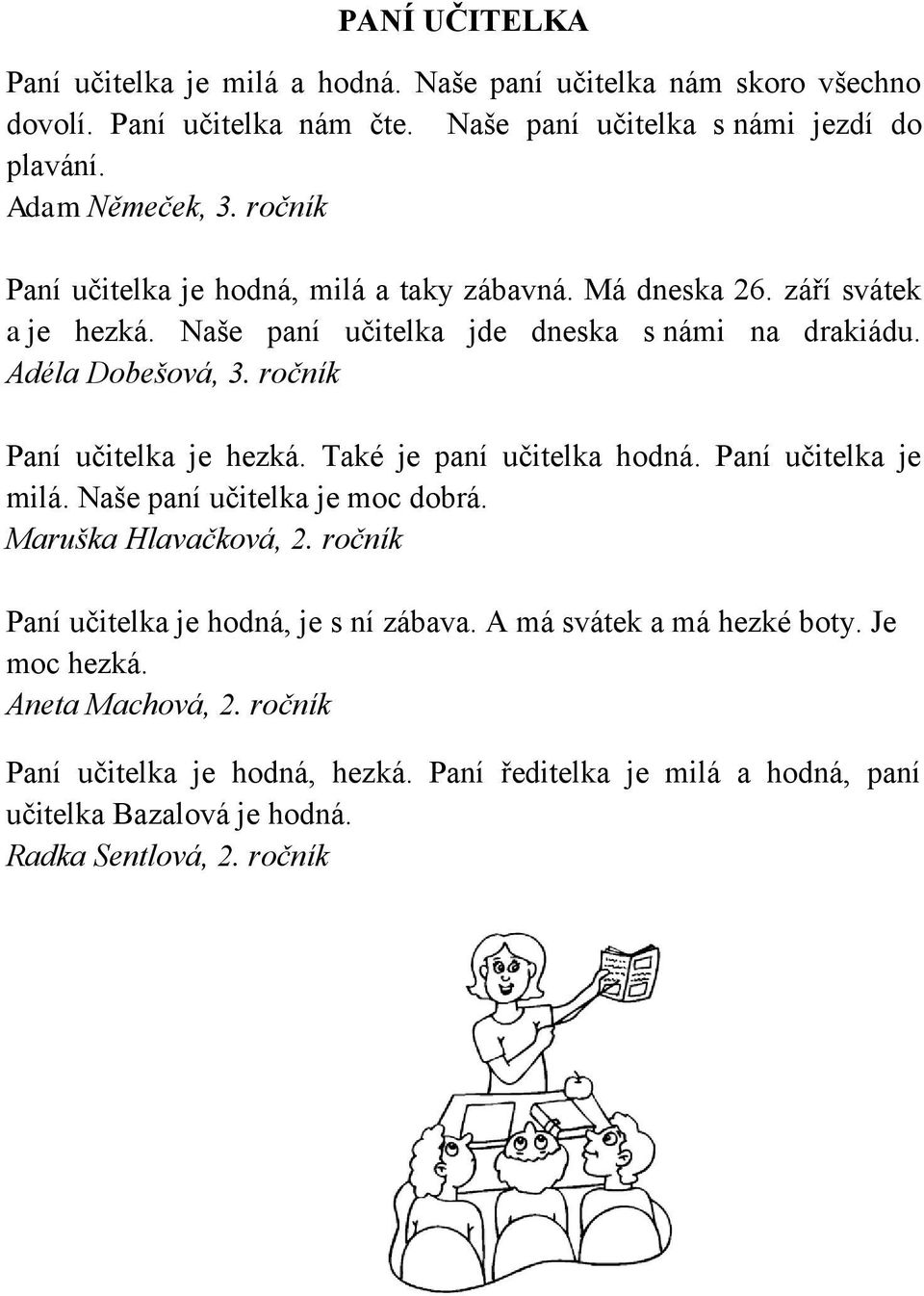 PANÍ UČITELKA

Paní učitelka je milá a hodná. Naše paní učitelka nám skoro všechno dovolí. Paní učitelka nám čte. Naše paní učitelka s námi jezdí do plavání.
Adam Němeček, 3. ročník

Paní učitelka je hodná, milá a taky zábavná. Má dneska 26. září svátek a je hezká. Naše paní učitelka jde dneska s námi na drakiádu.
Adéla Dobešová, 3. ročník

Paní učitelka je hezká. Také je paní učitelka hodná. Paní učitelka je milá. Naše paní učitelka je moc dobrá.
Maruška Hlavačková, 2. ročník

Paní učitelka je hodná, je s ní zábava. A má svátek a má hezké boty. Je moc hezká.
Aneta Machová, 2. ročník

Paní učitelka je hodná, hezká. Paní ředitelka je milá a hodná, paní učitelka Bazalová je hodná.
Radka Sentlová, 2. ročník